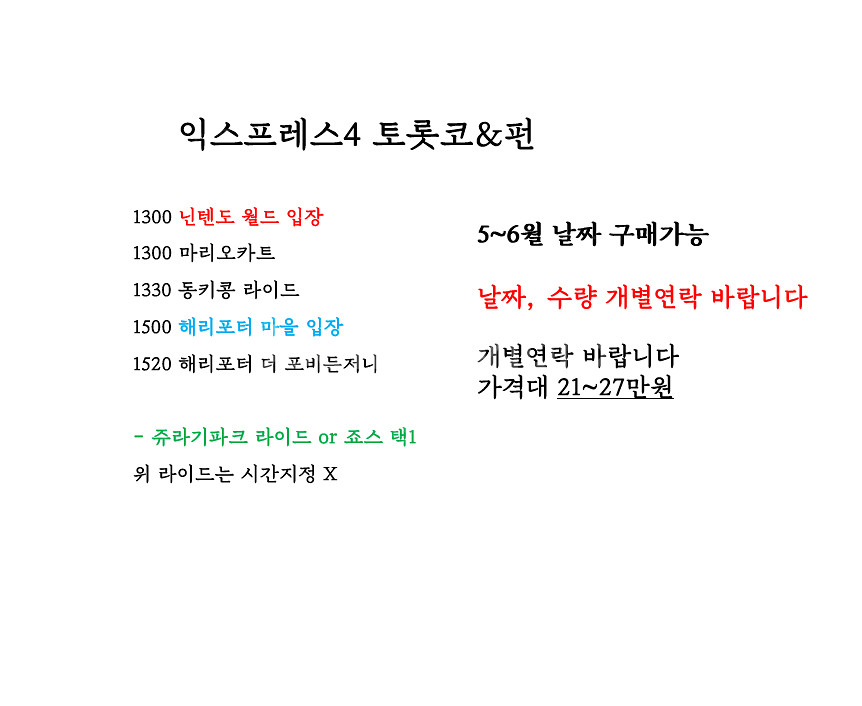 익스프레스4 토롯코&펀

1300 닌텐도 월드 입장
1300 마리오카트
1330 동키콩 라이드
1500 해리포터 마을 입장
1520 해리포터 더 포비든저니

- 쥬라기파크 라이드 or 죠스 택1
위 라이드는 시간지정 X

5~6월 날짜 구매가능

날짜, 수량 개별연락 바랍니다

개별연락 바랍니다
가격대 21~27만원